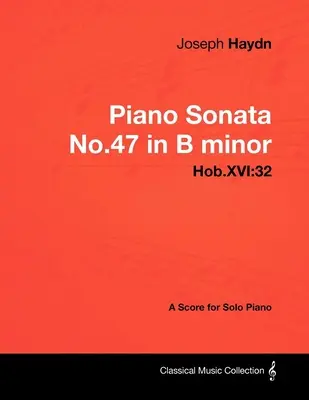 Joseph Haydn

Piano Sonata
No.47 in B minor
Hob.XVI:32

A Score for Solo Piano

Classical Music Collection